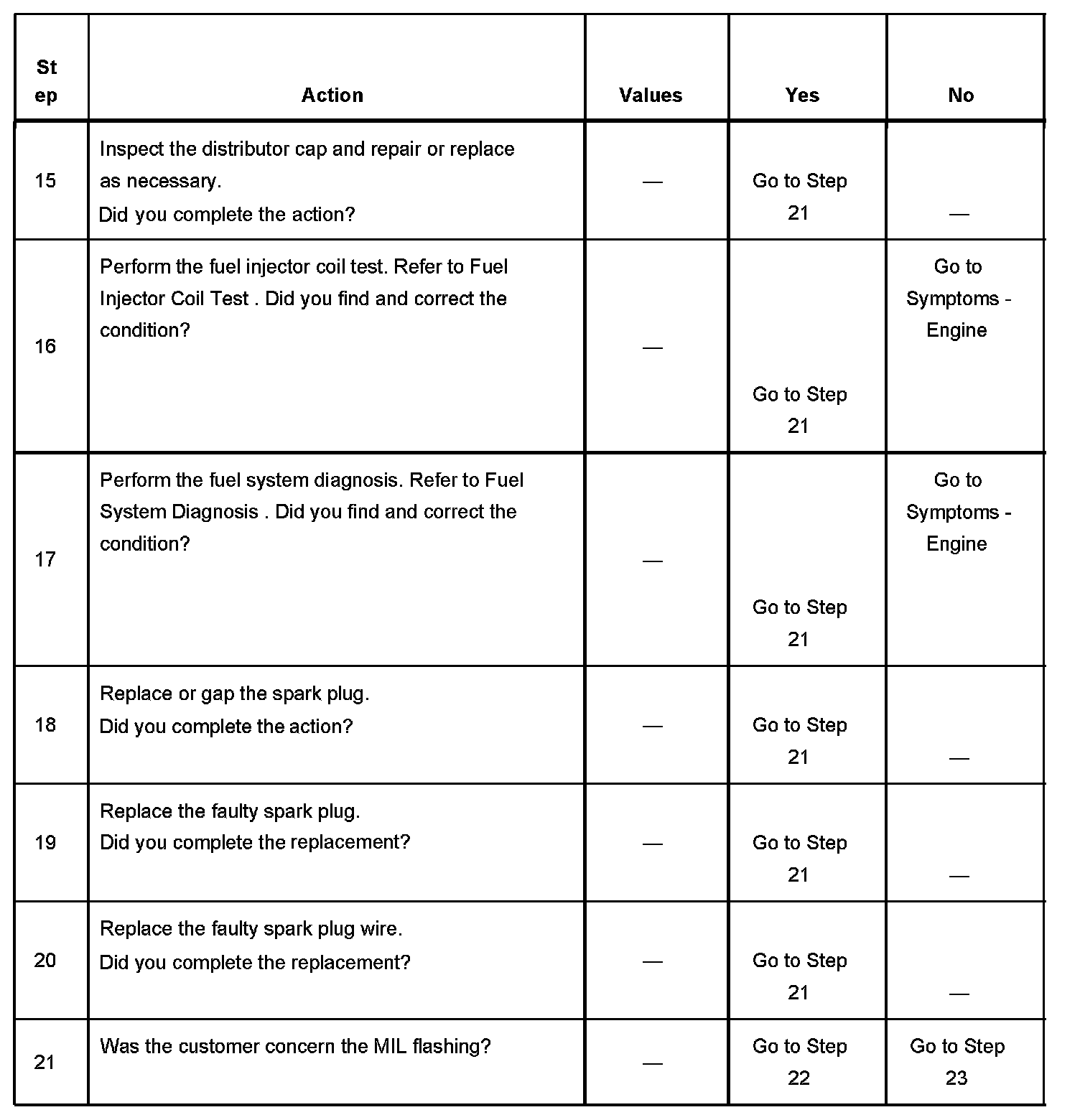 | Step | Action | Values | Yes | No |
|---|---|---|---|---|
| 15 | Inspect the distributor cap and repair or replace as necessary. Did you complete the action? | — | Go to Step 21 | — |
| 16 | Perform the fuel injector coil test. Refer to Fuel Injector Coil Test . Did you find and correct the condition? | — | Go to Step 21 | Go to Symptoms - Engine |
| 17 | Perform the fuel system diagnosis. Refer to Fuel System Diagnosis . Did you find and correct the condition? | — | Go to Step 21 | Go to Symptoms - Engine |
| 18 | Replace or gap the spark plug. Did you complete the action? | — | Go to Step 21 | — |
| 19 | Replace the faulty spark plug. Did you complete the replacement? | — | Go to Step 21 | — |
| 20 | Replace the faulty spark plug wire. Did you complete the replacement? | — | Go to Step 21 | — |
| 21 | Was the customer concern the MIL flashing? | — | Go to Step 22 | Go to Step 23 |